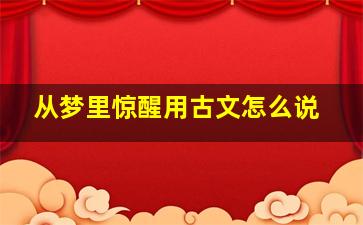 从梦里惊醒用古文怎么说